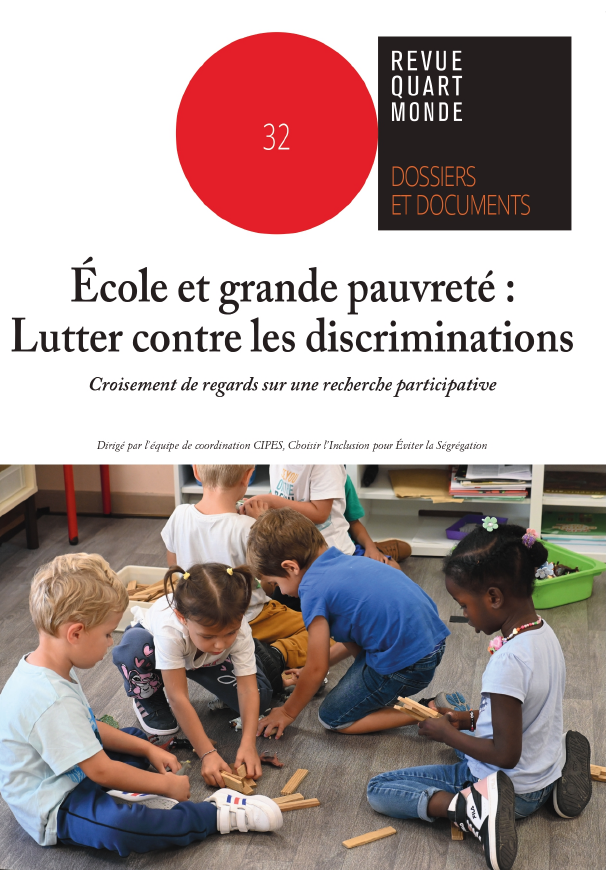 32

REVUE
QUART
MONDE

DOSSIERS
ET DOCUMENTS

École et grande pauvreté :
Lutter contre les discriminations

Croisement de regards sur une recherche participative

Dirigé par l'équipe de coordination CIPES, Choisir l'Inclusion pour Éviter la Ségrégation